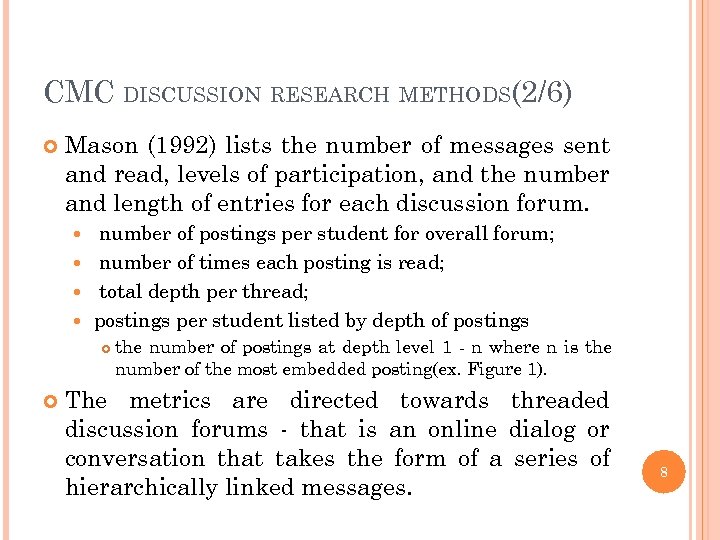 CMC DISCUSSION RESEARCH METHODS(2/6)

Mason (1992) lists the number of messages sent and read, levels of participation, and the number and length of entries for each discussion forum.

number of postings per student for overall forum;

number of times each posting is read;

total depth per thread;

postings per student listed by depth of postings

the number of postings at depth level 1 - n where n is the number of the most embedded posting(ex. Figure 1).

The metrics are directed towards threaded discussion forums - that is an online dialog or conversation that takes the form of a series of hierarchically linked messages.

8